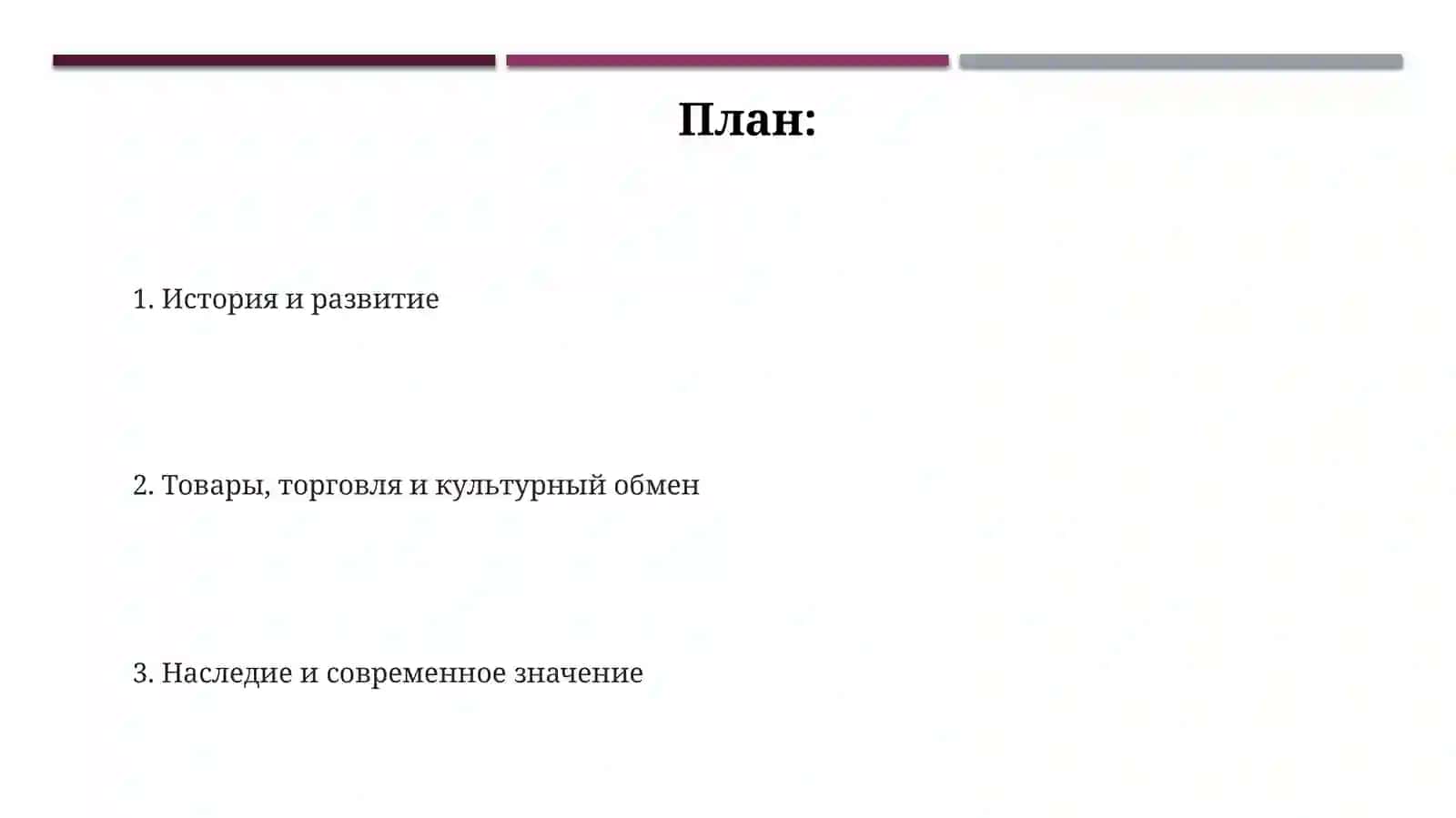 План:

1. История и развитие

2. Товары, торговля и культурный обмен

3. Наследие и современное значение